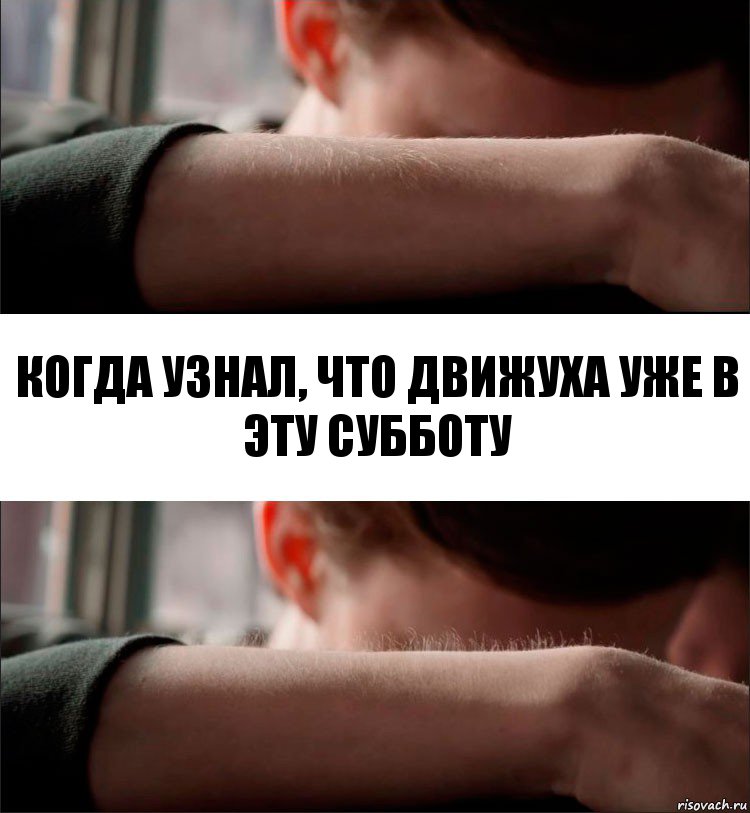 КОГДА УЗНАЛ, ЧТО ДВИЖУХА УЖЕ В ЭТУ СУББОТУ

risovach.ru